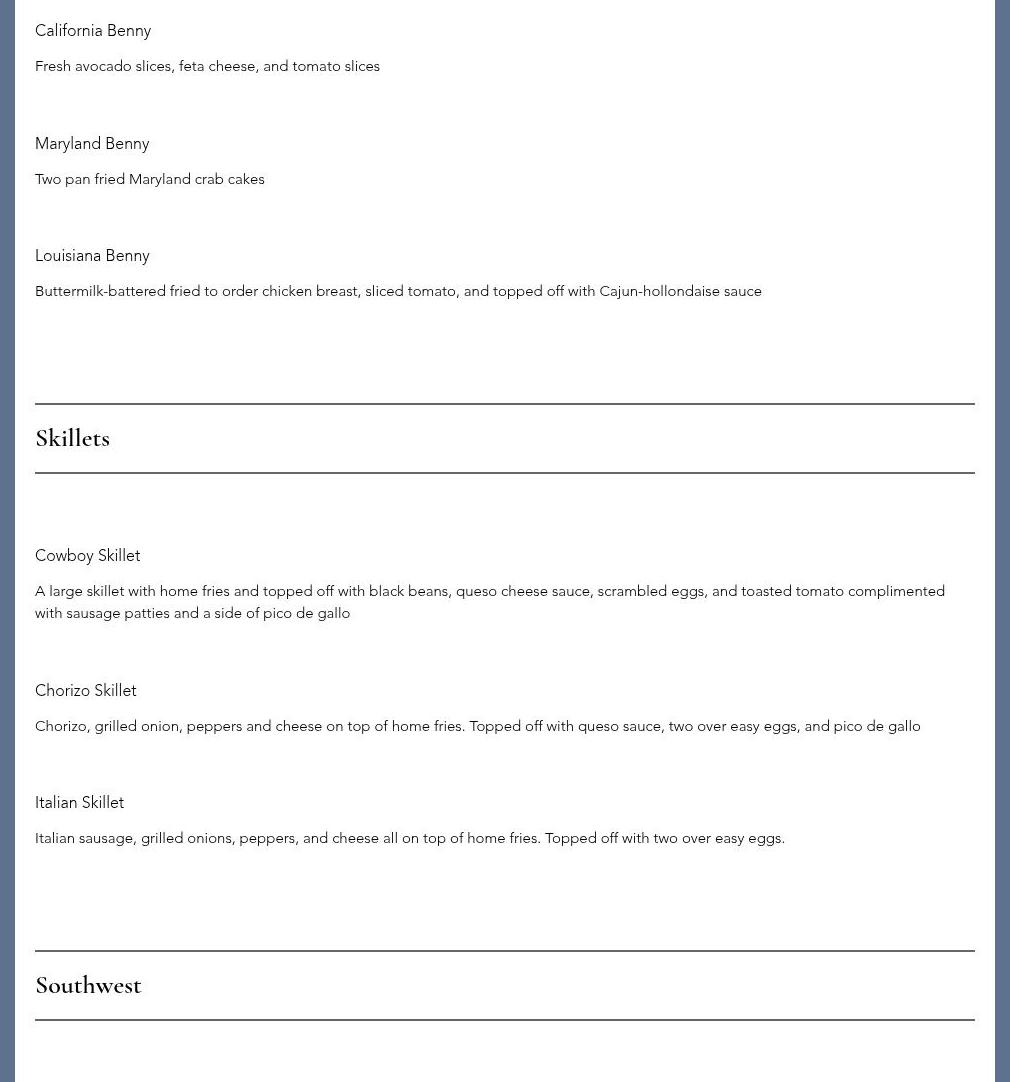 California Benny

Fresh avocado slices, feta cheese, and tomato slices

Maryland Benny

Two pan fried Maryland crab cakes

Louisiana Benny

Buttermilk-battered fried to order chicken breast, sliced tomato, and topped off with Cajun-hollondaise sauce

Skillets

Cowboy Skillet

A large skillet with home fries and topped off with black beans, queso cheese sauce, scrambled eggs, and toasted tomato complimented with sausage patties and a side of pico de gallo

Chorizo Skillet

Chorizo, grilled onion, peppers and cheese on top of home fries. Topped off with queso sauce, two over easy eggs, and pico de gallo

Italian Skillet

Italian sausage, grilled onions, peppers, and cheese all on top of home fries. Topped off with two over easy eggs.

Southwest